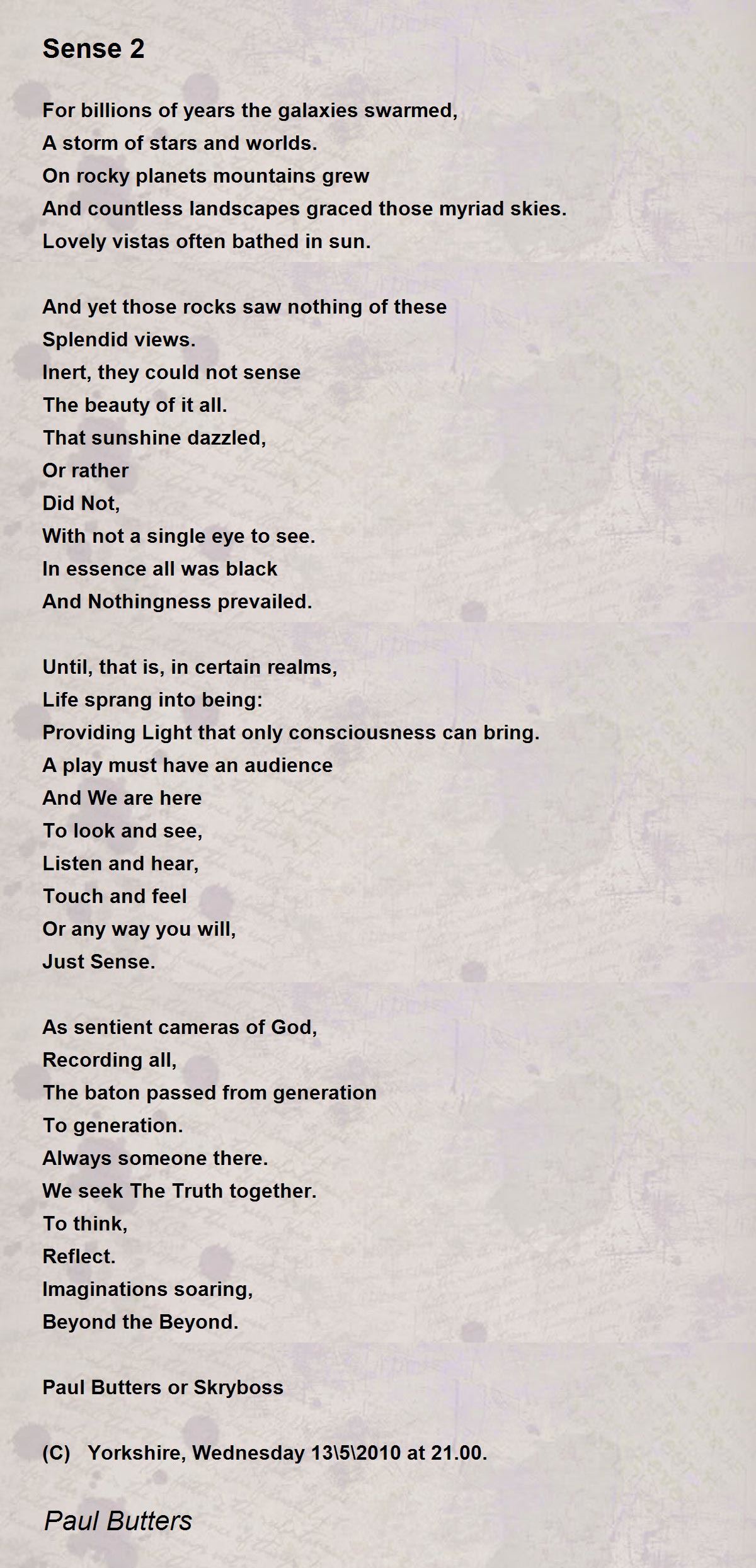 Sense 2

For billions of years the galaxies swarmed,
A storm of stars and worlds.
On rocky planets mountains grew
And countless landscapes graced those myriad skies.
Lovely vistas often bathed in sun.

And yet those rocks saw nothing of these
Splendid views.
Inert, they could not sense
The beauty of it all.
That sunshine dazzled,
Or rather
Did Not,
With not a single eye to see.
In essence all was black
And Nothingness prevailed.

Until, that is, in certain realms,
Life sprang into being:
Providing Light that only consciousness can bring.
A play must have an audience
And We are here
To look and see,
Listen and hear,
Touch and feel
Or any way you will,
Just Sense.

As sentient cameras of God,
Recording all,
The baton passed from generation
To generation.
Always someone there.
We seek The Truth together.
To think,
Reflect.
Imaginations soaring,
Beyond the Beyond.

Paul Butters or Skryboss

(C) Yorkshire, Wednesday 13\5\2010 at 21.00.

Paul Butters